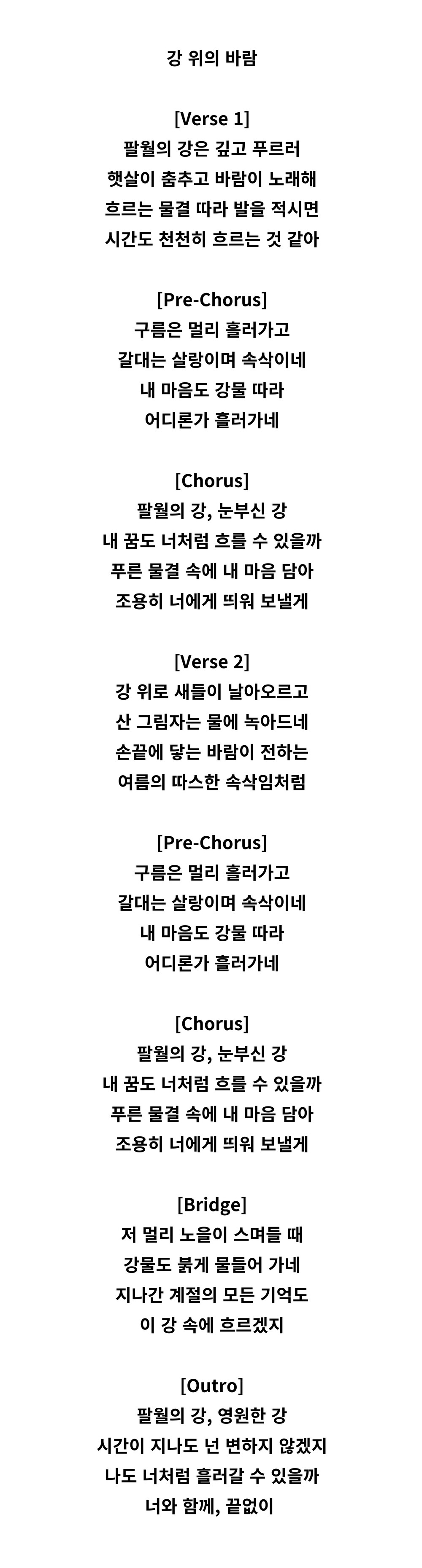 강 위의 바람

[Verse 1]
팔월의 강은 깊고 푸르러
햇살이 춤추고 바람이 노래해
흐르는 물결 따라 발을 적시면
시간도 천천히 흐르는 것 같아

[Pre-Chorus]
구름은 멀리 흘러가고
갈대는 살랑이며 속삭이네
내 마음도 강물 따라
어디론가 흘러가네

[Chorus]
팔월의 강, 눈부신 강
내 꿈도 너처럼 흐를 수 있을까
푸른 물결 속에 내 마음 담아
조용히 너에게 띄워 보낼게

[Verse 2]
강 위로 새들이 날아오르고
산 그림자는 물에 녹아드네
손끝에 닿는 바람이 전하는
여름의 따스한 속삭임처럼

[Pre-Chorus]
구름은 멀리 흘러가고
갈대는 살랑이며 속삭이네
내 마음도 강물 따라
어디론가 흘러가네

[Chorus]
팔월의 강, 눈부신 강
내 꿈도 너처럼 흐를 수 있을까
푸른 물결 속에 내 마음 담아
조용히 너에게 띄워 보낼게

[Bridge]
저 멀리 노을이 스며들 때
강물도 붉게 물들어 가네
지나간 계절의 모든 기억도
이 강 속에 흐르겠지

[Outro]
팔월의 강, 영원한 강
시간이 지나도 넌 변하지 않겠지
나도 너처럼 흘러갈 수 있을까
너와 함께, 끝없이